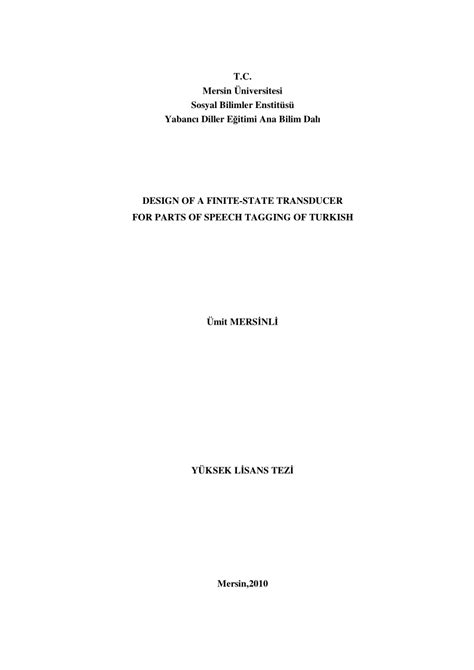 T.C.
Mersin Üniversitesi
Sosyal Bilimler Enstitüsü
Yabancı Diller Eğitimi Ana Bilim Dalı

DESIGN OF A FINITE-STATE TRANSDUCER
FOR PARTS OF SPEECH TAGGING OF TURKISH

Ümit MERSİNLİ

YÜKSEK LİSANS TEZİ

Mersin,2010